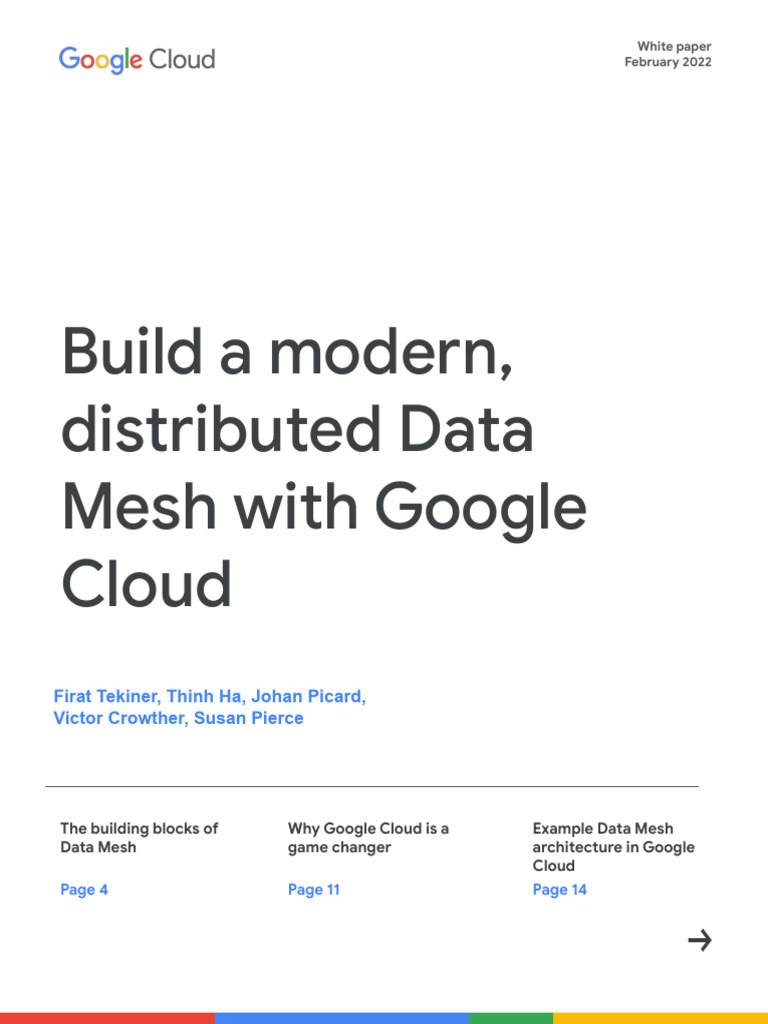 Google Cloud

White paper
February 2022

Build a modern, distributed Data Mesh with Google Cloud

Firat Tekiner, Thinh Ha, Johan Picard, Victor Crowther, Susan Pierce

The building blocks of Data Mesh

Page 4

Why Google Cloud is a game changer

Page 11

Example Data Mesh architecture in Google Cloud

Page 14

→